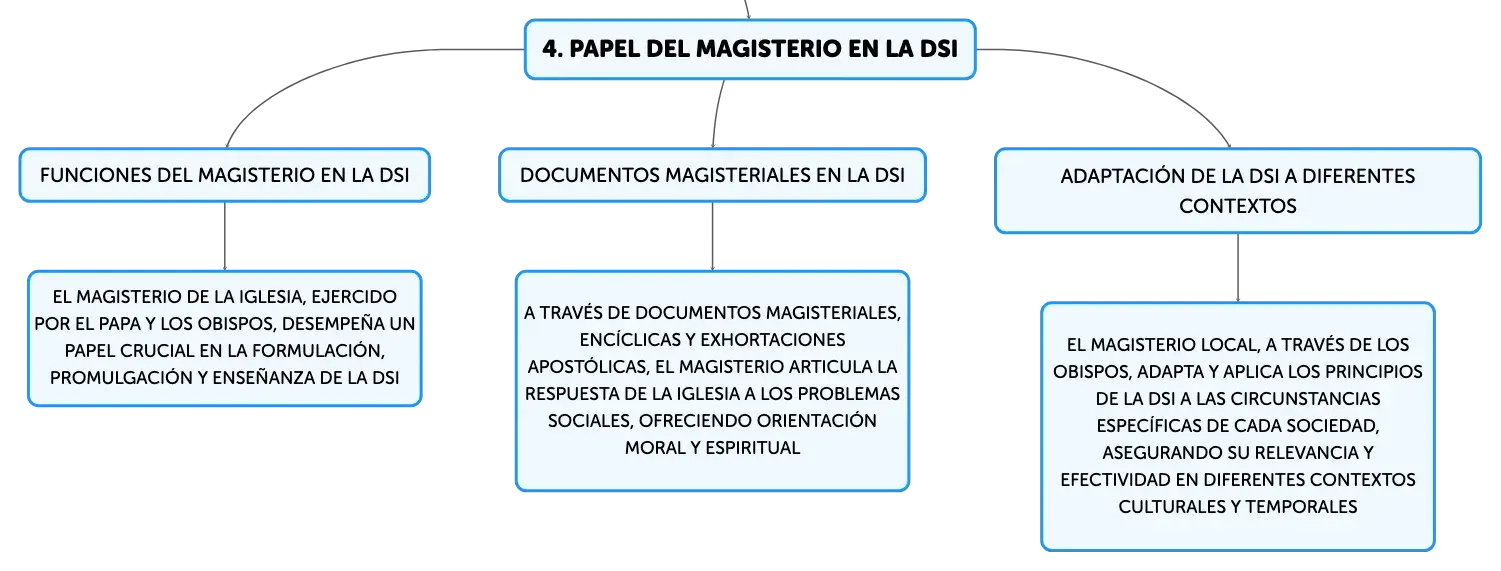 4. PAPEL DEL MAGISTERIO EN LA DSI

FUNCIONES DEL MAGISTERIO EN LA DSI

EL MAGISTERIO DE LA IGLESIA, EJERCIDO POR EL PAPA Y LOS OBISPOS, DESEMPEÑA UN PAPEL CRUCIAL EN LA FORMULACIÓN, PROMULGACIÓN Y ENSEÑANZA DE LA DSI

DOCUMENTOS MAGISTERIALES EN LA DSI

A TRAVÉS DE DOCUMENTOS MAGISTERIALES, ENCÍCLICAS Y EXHORTACIONES APOSTÓLICAS, EL MAGISTERIO ARTICULA LA RESPUESTA DE LA IGLESIA A LOS PROBLEMAS SOCIALES, OFRECIENDO ORIENTACIÓN MORAL Y ESPIRITUAL

ADAPTACIÓN DE LA DSI A DIFERENTES CONTEXTOS

EL MAGISTERIO LOCAL, A TRAVÉS DE LOS OBISPOS, ADAPTA Y APLICA LOS PRINCIPIOS DE LA DSI A LAS CIRCUNSTANCIAS ESPECÍFICAS DE CADA SOCIEDAD, ASEGURANDO SU RELEVANCIA Y EFECTIVIDAD EN DIFERENTES CONTEXTOS CULTURALES Y TEMPORALES